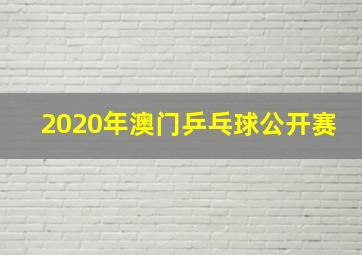 2020年澳门乒乓球公开赛